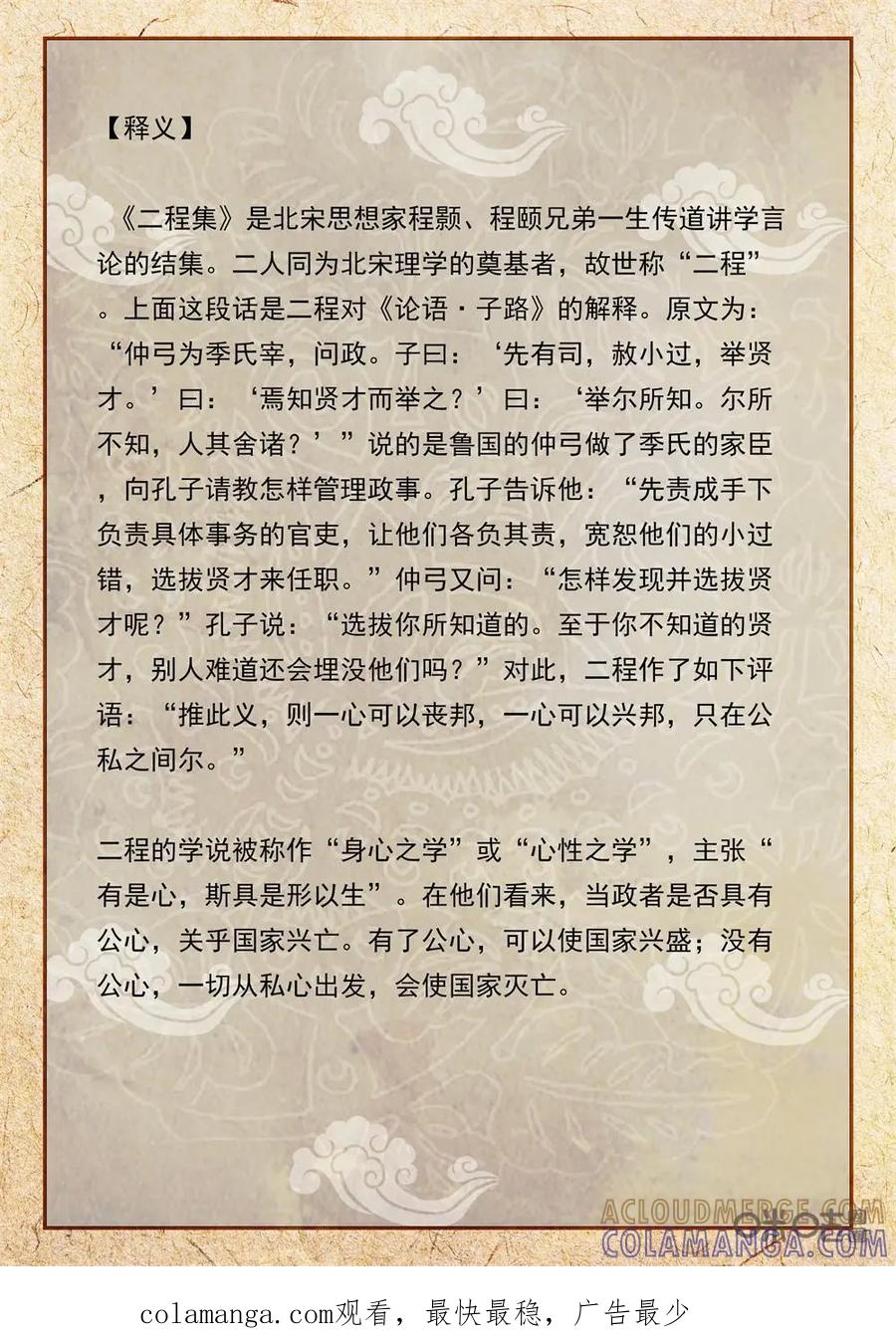 【释义】

《二程集》是北宋思想家程颢、程颐兄弟一生传道讲学言论的结集。二人同为北宋理学的奠基者，故世称“二程”。上面这段话是二程对《论语·子路》的解释。原文为：“仲弓为季氏宰，问政。子曰：‘先有司，赦小过，举贤才。’曰：‘焉知贤才而举之？’曰：‘举尔所知。尔所不知，人其舍诸？’”说的是鲁国的仲弓做了季氏的家臣，向孔子请教怎样管理政事。孔子告诉他：“先责成手下负责具体事务的官吏，让他们各负其责，宽恕他们的小过错，选拔贤才来任职。”仲弓又问：“怎样发现并选拔贤才呢？”孔子说：“选拔你所知道的。至于你不知道的贤才，别人难道还会埋没他们吗？”对此，二程作了如下评语：“推此义，则一心可以丧邦，一心可以兴邦，只在公私之间尔。”

二程的学说被称作“身心之学”或“心性之学”，主张“有是心，斯具是形以生”。在他们看来，当政者是否具有公心，关乎国家兴亡。有了公心，可以使国家兴盛；没有公心，一切从私心出发，会使国家灭亡。

ACLOUDMERGE.COM
COLAMANGA.COM

colamanga.com观看，最快最稳，广告最少